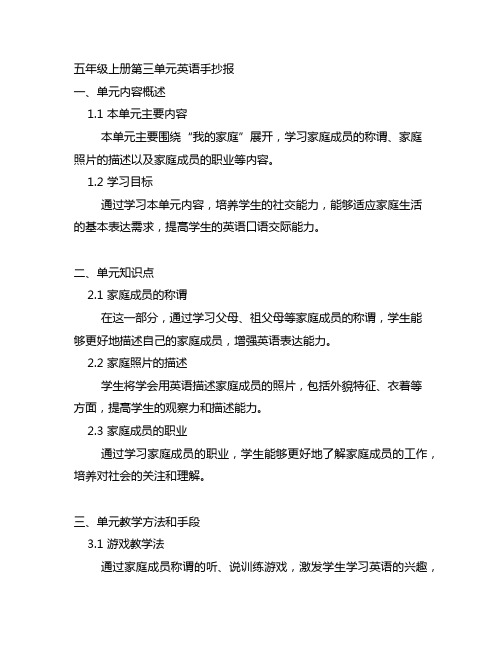 五年级上册第三单元英语手抄报

一、单元内容概述

1.1 本单元主要内容

本单元主要围绕“我的家庭”展开，学习家庭成员的称谓、家庭照片的描述以及家庭成员的职业等内容。

1.2 学习目标

通过学习本单元内容，培养学生的社交能力，能够适应家庭生活的基本表达需求，提高学生的英语口语交际能力。

二、单元知识点

2.1 家庭成员的称谓

在这一部分，通过学习父母、祖父母等家庭成员的称谓，学生能够更好地描述自己的家庭成员，增强英语表达能力。

2.2 家庭照片的描述

学生将学会用英语描述家庭成员的照片，包括外貌特征、衣着等方面，提高学生的观察力和描述能力。

2.3 家庭成员的职业

通过学习家庭成员的职业，学生能够更好地了解家庭成员的工作，培养对社会的关注和理解。

三、单元教学方法和手段

3.1 游戏教学法

通过家庭成员称谓的听、说训练游戏，激发学生学习英语的兴趣，